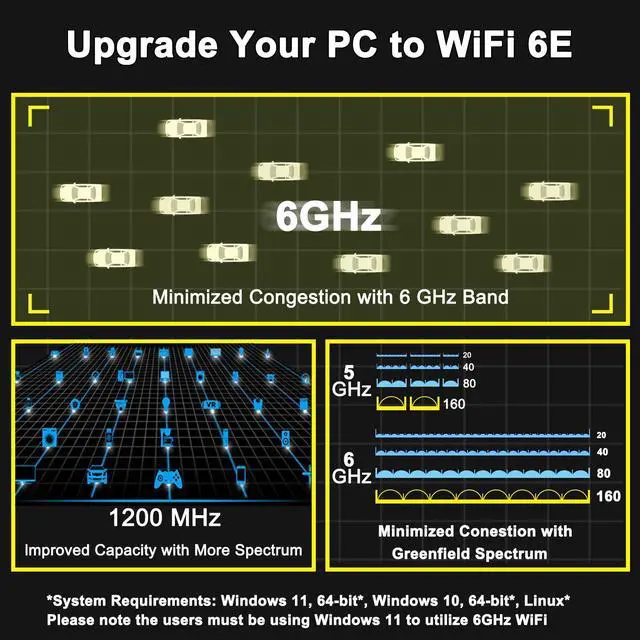 Upgrade Your PC to WiFi 6E

6GHz

Minimized Congestion with 6 GHz Band

VR

1200 MHz

Improved Capacity with More Spectrum

5 GHz

20
40
80
160

6 GHz

20
40
80
160

Minimized Conestion with Greenfield Spectrum

*System Requirements: Windows 11, 64-bit*, Windows 10, 64-bit*, Linux*
Please note the users must be using Windows 11 to utilize 6GHz WiFi